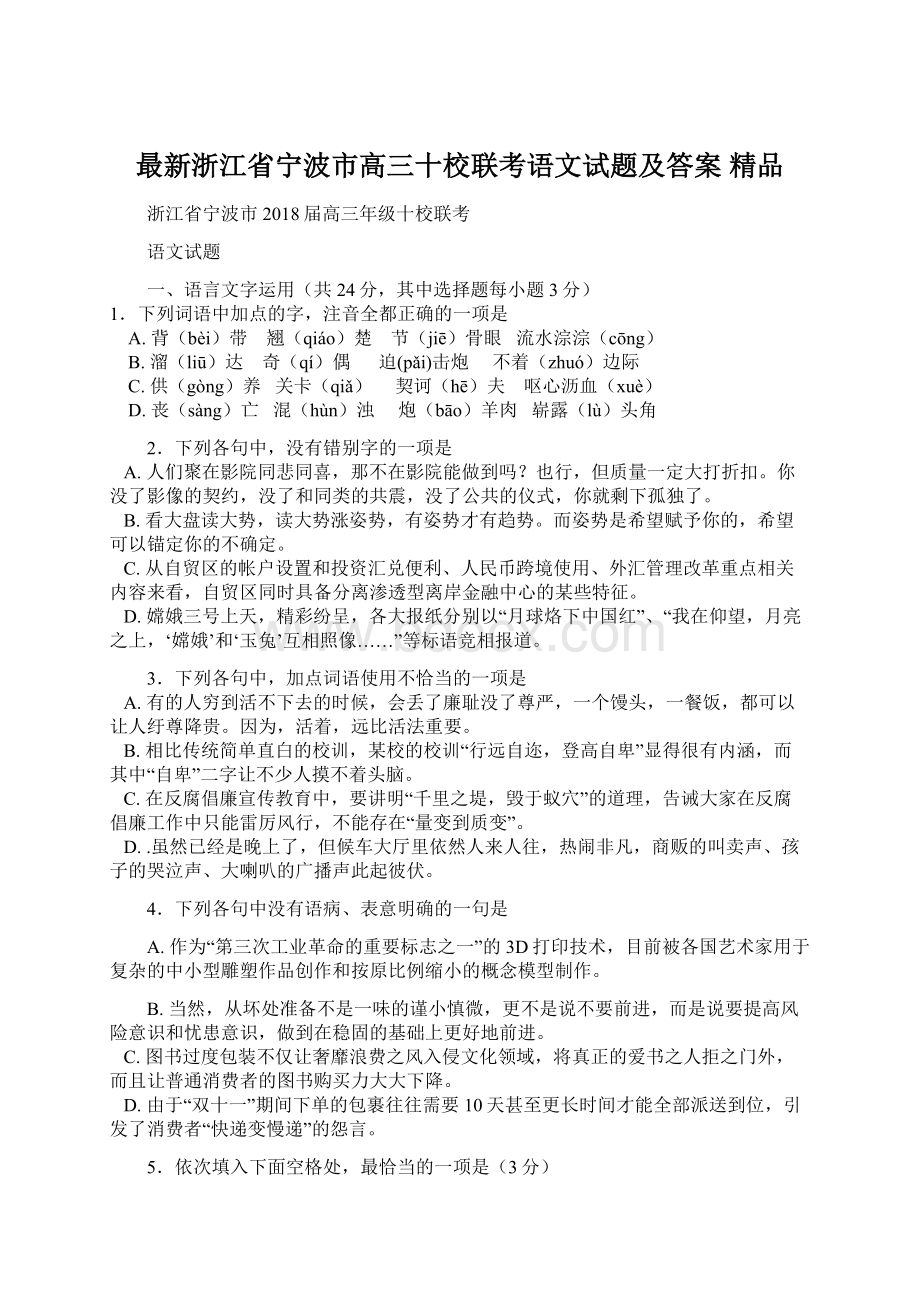 最新浙江省宁波市高三十校联考语文试题及答案 精品

浙江省宁波市 2018 届高三年级十校联考

语文试题

一、语言文字运用（共 24 分，其中选择题每小题 3 分）

1．下列词语中加点的字，注音全都正确的一项是

A. 背（bèi）带　翘（qiáo）楚　节（jiē）骨眼　流水淙淙（cōng）

B. 溜（liū）达　奇（qí）偶　迫(pǎi)击炮　不着（zhuó）边际

C. 供（gòng）养　关卡（qiǎ）　契诃（hē）夫　呕心沥血（xuè）

D. 丧（sàng）亡　混（hùn）浊　炮（bāo）羊肉　崭露（lù）头角

2．下列各句中，没有错别字的一项是

A. 人们聚在影院同悲同喜，那不在影院能做到吗？也行，但质量一定大打折扣。你没了影像的契约，没了和同类的共震，没了公共的仪式，你就剩下孤独了。

B. 看大盘读大势，读大势涨姿势，有姿势才有趋势。而姿势是希望赋予你的，希望可以锚定你的不确定。

C. 从自贸区的帐户设置和投资汇兑便利、人民币跨境使用、外汇管理改革重点相关内容来看，自贸区同时具备分离渗透型离岸金融中心的某些特征。

D. 嫦娥三号上天，精彩纷呈，各大报纸分别以“月球烙下中国红”、“我在仰望，月亮之上，‘嫦娥’和‘玉兔’互相照像……”等标语竞相报道。

3．下列各句中，加点词语使用不恰当的一项是

A. 有的人穷到活不下去的时候，会丢了廉耻没了尊严，一个馒头，一餐饭，都可以让人纡尊降贵。因为，活着，远比活法重要。

B. 相比传统简单直白的校训，某校的校训“行远自迩，登高自卑”显得很有内涵，而其中“自卑”二字让不少人摸不着头脑。

C. 在反腐倡廉宣传教育中，要讲明“千里之堤，毁于蚁穴”的道理，告诫大家在反腐倡廉工作中只能雷厉风行，不能存在“量变到质变”。

D. .虽然已经是晚上了，但候车大厅里依然人来人往，热闹非凡，商贩的叫卖声、孩子的哭泣声、大喇叭的广播声此起彼伏。

4．下列各句中没有语病、表意明确的一句是

A. 作为“第三次工业革命的重要标志之一”的 3D 打印技术，目前被各国艺术家用于复杂的中小型雕塑作品创作和按原比例缩小的概念模型制作。

B. 当然，从坏处准备不是一味的谨小慎微，更不是说不要前进，而是说要提高风险意识和忧患意识，做到在稳固的基础上更好地前进。

C. 图书过度包装不仅让奢靡浪费之风入侵文化领域，将真正的爱书之人拒之门外，而且让普通消费者的图书购买力大大下降。

D. 由于“双十一”期间下单的包裹往往需要 10 天甚至更长时间才能全部派送到位，引发了消费者“快递变慢递”的怨言。

5．依次填入下面空格处，最恰当的一项是（3 分）